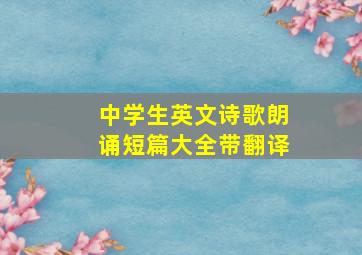 中学生英文诗歌朗诵短篇大全带翻译